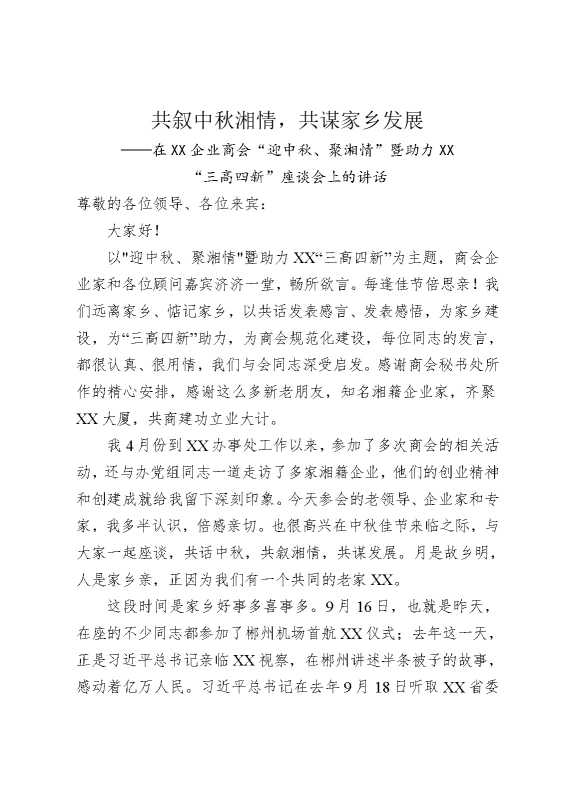 共叙中秋湘情，共谋家乡发展

——在XX企业商会“迎中秋、聚湘情”暨助力XX“三高四新”座谈会上的讲话

尊敬的各位领导、各位来宾：

大家好！

以"迎中秋、聚湘情"暨助力XX“三高四新”为主题，商会企业家和各位顾问嘉宾济济一堂，畅所欲言。每逢佳节倍思亲！我们远离家乡、惦记家乡，以共话发表感言、发表感悟，为家乡建设，为“三高四新”助力，为商会规范化建设，每位同志的发言，都很认真、很用情，我们与会同志深受启发。感谢商会秘书处所作的精心安排，感谢这么多新老朋友，知名湘籍企业家，齐聚XX大厦，共商建功立业大计。

我4月份到XX办事处工作以来，参加了多次商会的相关活动，还与办党组同志一道走访了多家湘籍企业，他们的创业精神和创建成就给我留下深刻印象。今天参会的老领导、企业家和专家，我多半认识，倍感亲切。也很高兴在中秋佳节来临之际，与大家一起座谈，共话中秋，共叙湘情，共谋发展。月是故乡明，人是家乡亲，正因为我们有一个共同的老家XX。

这段时间是家乡好事多喜事多。9月16日，也就是昨天，在座的不少同志都参加了郴州机场首航XX仪式；去年这一天，正是习近平总书记亲临XX视察，在郴州讲述半条被子的故事，感动着亿万人民。习近平总书记在去年9月18日听取XX省委